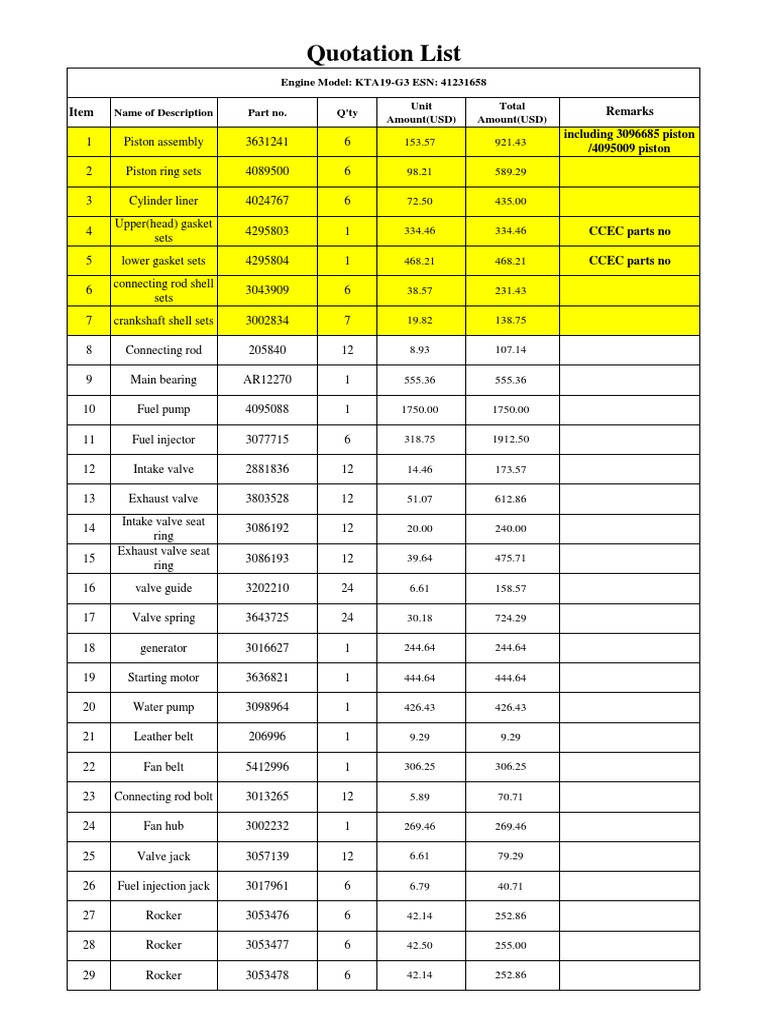 Quotation List

Engine Model: KTA19-G3 ESN: 41231658

| Item | Name of Description | Part no. | Q'ty | Unit Amount(USD) | Total Amount(USD) | Remarks |
|---|---|---|---|---|---|---|
| 1 | Piston assembly | 3631241 | 6 | 153.57 | 921.43 | including 3096685 piston /4095009 piston |
| 2 | Piston ring sets | 4089500 | 6 | 98.21 | 589.29 | |
| 3 | Cylinder liner | 4024767 | 6 | 72.50 | 435.00 | |
| 4 | Upper(head) gasket sets | 4295803 | 1 | 334.46 | 334.46 | CCEC parts no |
| 5 | lower gasket sets | 4295804 | 1 | 468.21 | 468.21 | CCEC parts no |
| 6 | connecting rod shell sets | 3043909 | 6 | 38.57 | 231.43 | |
| 7 | crankshaft shell sets | 3002834 | 7 | 19.82 | 138.75 | |
| 8 | Connecting rod | 205840 | 12 | 8.93 | 107.14 | |
| 9 | Main bearing | AR12270 | 1 | 555.36 | 555.36 | |
| 10 | Fuel pump | 4095088 | 1 | 1750.00 | 1750.00 | |
| 11 | Fuel injector | 3077715 | 6 | 318.75 | 1912.50 | |
| 12 | Intake valve | 2881836 | 12 | 14.46 | 173.57 | |
| 13 | Exhaust valve | 3803528 | 12 | 51.07 | 612.86 | |
| 14 | Intake valve seat ring | 3086192 | 12 | 20.00 | 240.00 | |
| 15 | Exhaust valve seat ring | 3086193 | 12 | 39.64 | 475.71 | |
| 16 | valve guide | 3202210 | 24 | 6.61 | 158.57 | |
| 17 | Valve spring | 3643725 | 24 | 30.18 | 724.29 | |
| 18 | generator | 3016627 | 1 | 244.64 | 244.64 | |
| 19 | Starting motor | 3636821 | 1 | 444.64 | 444.64 | |
| 20 | Water pump | 3098964 | 1 | 426.43 | 426.43 | |
| 21 | Leather belt | 206996 | 1 | 9.29 | 9.29 | |
| 22 | Fan belt | 5412996 | 1 | 306.25 | 306.25 | |
| 23 | Connecting rod bolt | 3013265 | 12 | 5.89 | 70.71 | |
| 24 | Fan hub | 3002232 | 1 | 269.46 | 269.46 | |
| 25 | Valve jack | 3057139 | 12 | 6.61 | 79.29 | |
| 26 | Fuel injection jack | 3017961 | 6 | 6.79 | 40.71 | |
| 27 | Rocker | 3053476 | 6 | 42.14 | 252.86 | |
| 28 | Rocker | 3053477 | 6 | 42.50 | 255.00 | |
| 29 | Rocker | 3053478 | 6 | 42.14 | 252.86 | |